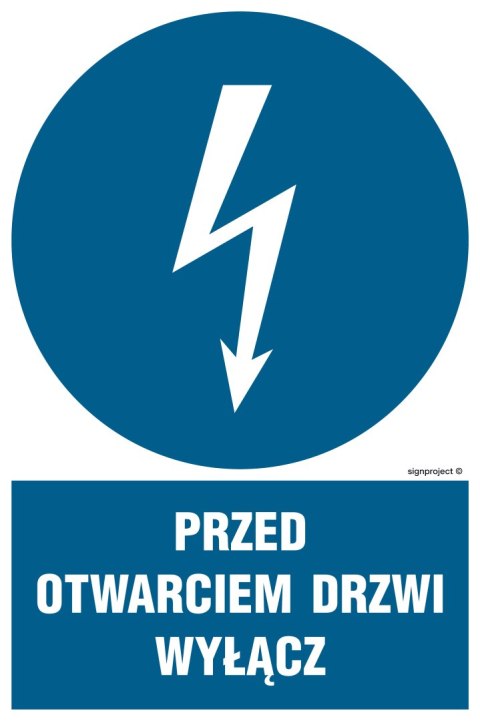 signproject ©

PRZED
OTWARCIEM DRZWI
WYŁĄCZ